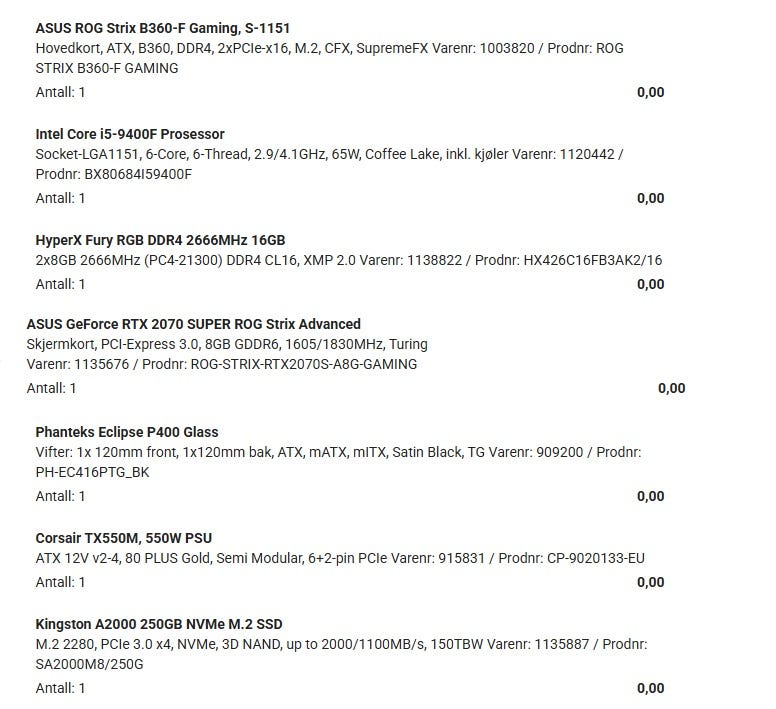 ASUS ROG Strix B360-F Gaming, S-1151
Hovedkort, ATX, B360, DDR4, 2xPCIe-x16, M.2, CFX, SupremeFX Varenr: 1003820 / Prodnr: ROG STRIX B360-F GAMING
Antall: 1
0,00

Intel Core i5-9400F Prosessor
Socket-LGA1151, 6-Core, 6-Thread, 2.9/4.1GHz, 65W, Coffee Lake, inkl. kjøler Varenr: 1120442 / Prodnr: BX80684I59400F
Antall: 1
0,00

HyperX Fury RGB DDR4 2666MHz 16GB
2x8GB 2666MHz (PC4-21300) DDR4 CL16, XMP 2.0 Varenr: 1138822 / Prodnr: HX426C16FB3AK2/16
Antall: 1
0,00

ASUS GeForce RTX 2070 SUPER ROG Strix Advanced
Skjermkort, PCI-Express 3.0, 8GB GDDR6, 1605/1830MHz, Turing
Varenr: 1135676 / Prodnr: ROG-STRIX-RTX2070S-A8G-GAMING
Antall: 1
0,00

Phanteks Eclipse P400 Glass
Vifter: 1x 120mm front, 1x120mm bak, ATX, mATX, mITX, Satin Black, TG Varenr: 909200 / Prodnr: PH-EC416PTG_BK
Antall: 1
0,00

Corsair TX550M, 550W PSU
ATX 12V v2-4, 80 PLUS Gold, Semi Modular, 6+2-pin PCIe Varenr: 915831 / Prodnr: CP-9020133-EU
Antall: 1
0,00

Kingston A2000 250GB NVMe M.2 SSD
M.2 2280, PCIe 3.0 x4, NVMe, 3D NAND, up to 2000/1100MB/s, 150TBW Varenr: 1135887 / Prodnr: SA2000M8/250G
Antall: 1
0,00